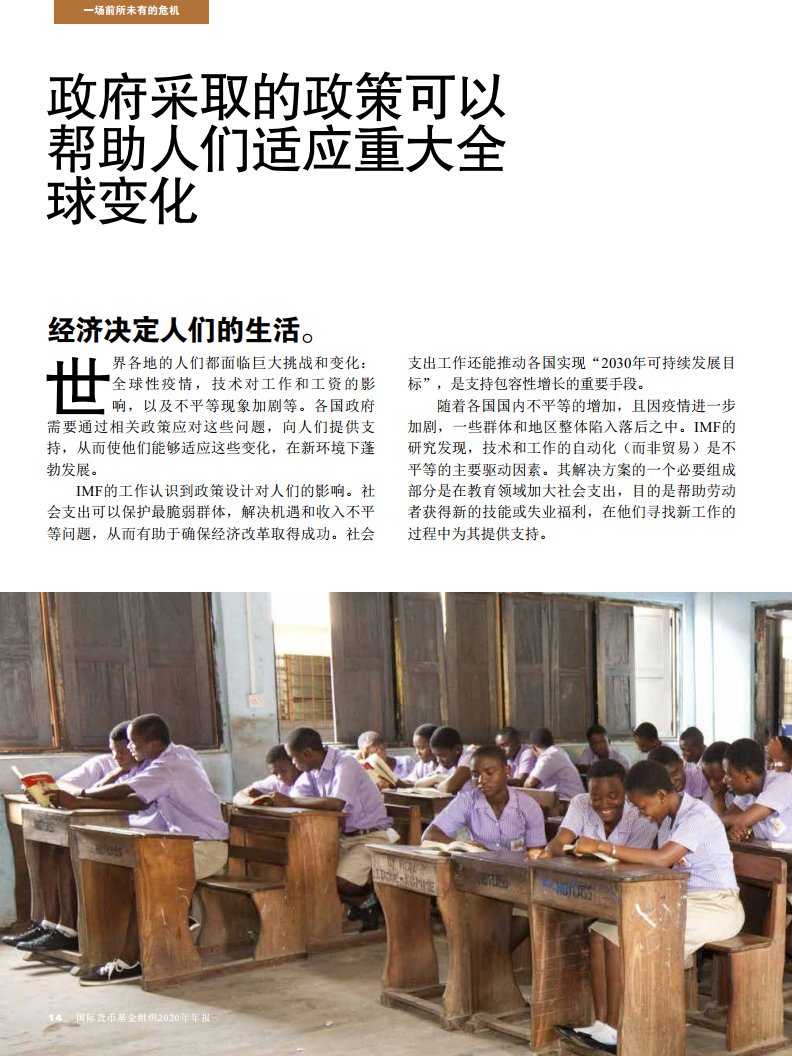 一场前所未有的危机

政府采取的政策可以帮助人们适应重大全球变化

经济决定人们的生活。

世界各地的人们都面临巨大挑战和变化：全球性疫情，技术对工作和工资的影响，以及不平等现象加剧等。各国政府需要通过相关政策应对这些问题，向人们提供支持，从而使他们能够适应这些变化，在新环境下蓬勃发展。

IMF的工作认识到政策设计对人们的影响。社会支出可以保护最脆弱群体，解决机遇和收入不平等问题，从而有助于确保经济改革取得成功。社会支出工作还能推动各国实现“2030年可持续发展目标”，是支持包容性增长的重要手段。

随着各国国内不平等的增加，且因疫情进一步加剧，一些群体和地区整体陷入落后之中。IMF的研究发现，技术和工作的自动化（而非贸易）是不平等的主要驱动因素。其解决方案的一个必要组成部分是在教育领域加大社会支出，目的是帮助劳动者获得新的技能或失业福利，在他们寻找新工作的过程中为其提供支持。

14 国际货币基金组织2020年年报